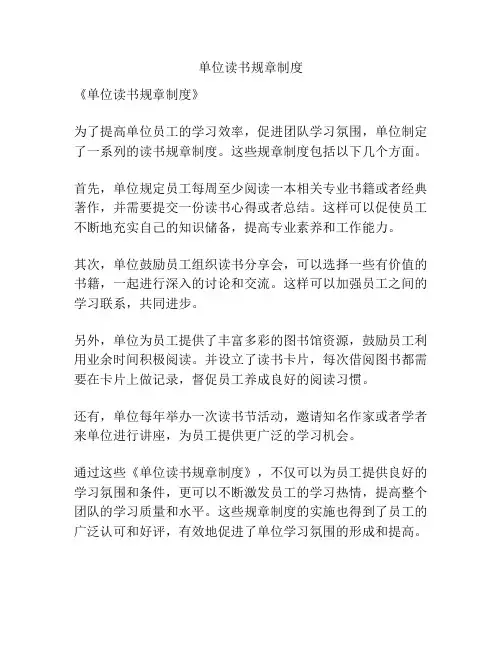 单位读书规章制度

《单位读书规章制度》

为了提高单位员工的学习效率，促进团队学习氛围，单位制定了一系列的读书规章制度。这些规章制度包括以下几个方面。

首先，单位规定员工每周至少阅读一本相关专业书籍或者经典著作，并需要提交一份读书心得或者总结。这样可以促使员工不断地充实自己的知识储备，提高专业素养和工作能力。

其次，单位鼓励员工组织读书分享会，可以选择一些有价值的书籍，一起进行深入的讨论和交流。这样可以加强员工之间的学习联系，共同进步。

另外，单位为员工提供了丰富多彩的图书馆资源，鼓励员工利用业余时间积极阅读。并设立了读书卡片，每次借阅图书都需要在卡片上做记录，督促员工养成良好的阅读习惯。

还有，单位每年举办一次读书节活动，邀请知名作家或者学者来单位进行讲座，为员工提供更广泛的学习机会。

通过这些《单位读书规章制度》，不仅可以为员工提供良好的学习氛围和条件，更可以不断激发员工的学习热情，提高整个团队的学习质量和水平。这些规章制度的实施也得到了员工的广泛认可和好评，有效地促进了单位学习氛围的形成和提高。